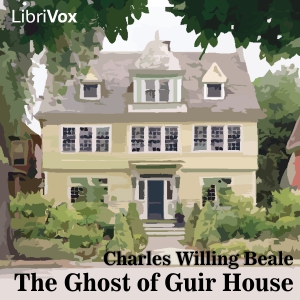 LibriVox

Charles Willing Beale

The Ghost of Guir House